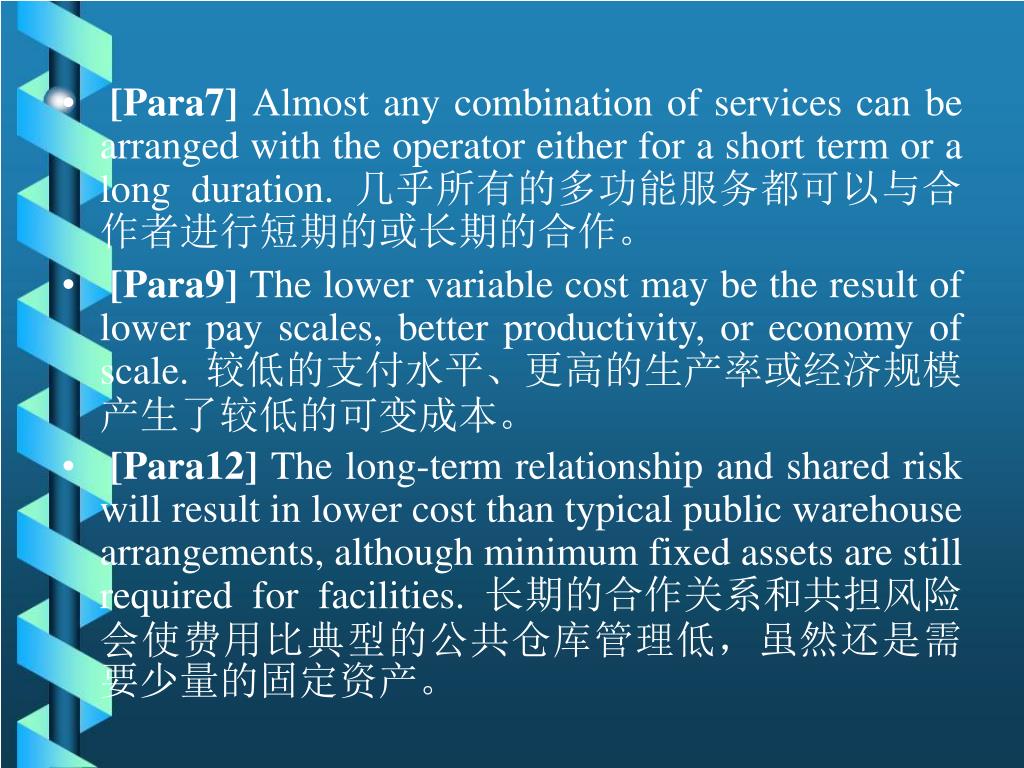 • [Para7] Almost any combination of services can be arranged with the operator either for a short term or a long duration. 几乎所有的多功能服务都可以与合作者进行短期的或长期的合作。

• [Para9] The lower variable cost may be the result of lower pay scales, better productivity, or economy of scale. 较低的支付水平、更高的生产率或经济规模产生了较低的可变成本。

• [Para12] The long-term relationship and shared risk will result in lower cost than typical public warehouse arrangements, although minimum fixed assets are still required for facilities. 长期的合作关系和共担风险会使费用比典型的公共仓库管理低，虽然还是需要少量的固定资产。